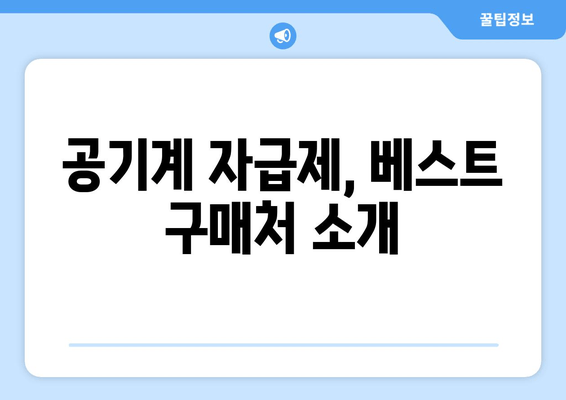 꿀팁정보

공기계 자급제, 베스트 구매처 소개